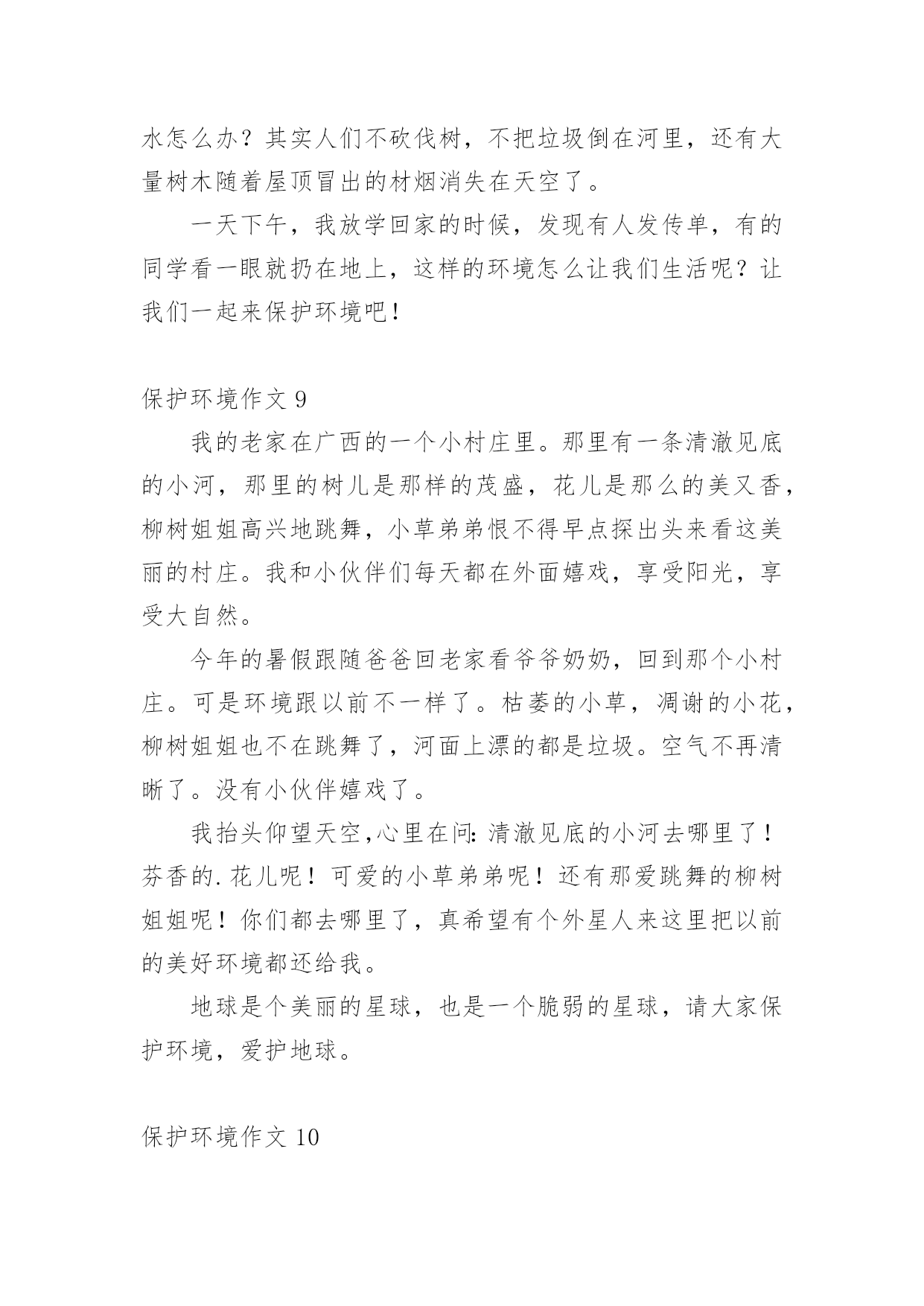 水怎么办？其实人们不砍伐树，不把垃圾倒在河里，还有大量树木随着屋顶冒出的材烟消失在天空了。

一天下午，我放学回家的时候，发现有人发传单，有的同学看一眼就扔在地上，这样的环境怎么让我们生活呢？让我们一起来保护环境吧！

保护环境作文 9

我的老家在广西的一个小村庄里。那里有一条清澈见底的小河，那里的树儿是那样的茂盛，花儿是那么的美又香，柳树姐姐高兴地跳舞，小草弟弟恨不得早点探出头来看这美丽的村庄。我和小伙伴们每天都在外面嬉戏，享受阳光，享受大自然。

今年的暑假跟随爸爸回老家看爷爷奶奶，回到那个小村庄。可是环境跟以前不一样了。枯萎的小草，凋谢的小花，柳树姐姐也不在跳舞了，河面上漂的都是垃圾。空气不再清晰了。没有小伙伴嬉戏了。

我抬头仰望天空,心里在问:清澈见底的小河去哪里了！芬香的.花儿呢！可爱的小草弟弟呢！还有那爱跳舞的柳树姐姐呢！你们都去哪里了，真希望有个外星人来这里把以前的美好环境都还给我。

地球是个美丽的星球，也是一个脆弱的星球，请大家保护环境，爱护地球。

保护环境作文 10